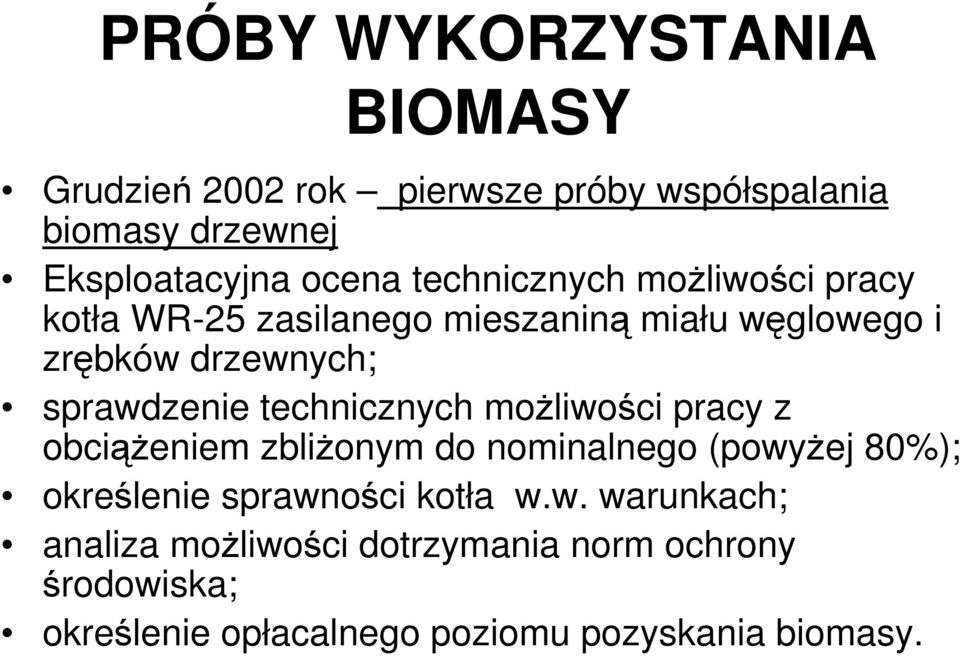 PRÓBY WYKORZYSTANIA BIOMASY

• Grudzień 2002 rok – pierwsze próby współspalania biomasy drzewnej
• Eksploatacyjna ocena technicznych możliwości pracy kotła WR-25 zasilanego mieszaniną miału węglowego i zrębków drzewnych;
• sprawdzenie technicznych możliwości pracy z obciążeniem zbliżonym do nominalnego (powyżej 80%);
• określenie sprawności kotła w.w. warunkach;
• analiza możliwości dotrzymania norm ochrony środowiska;
• określenie opłacalnego poziomu pozyskania biomasy.